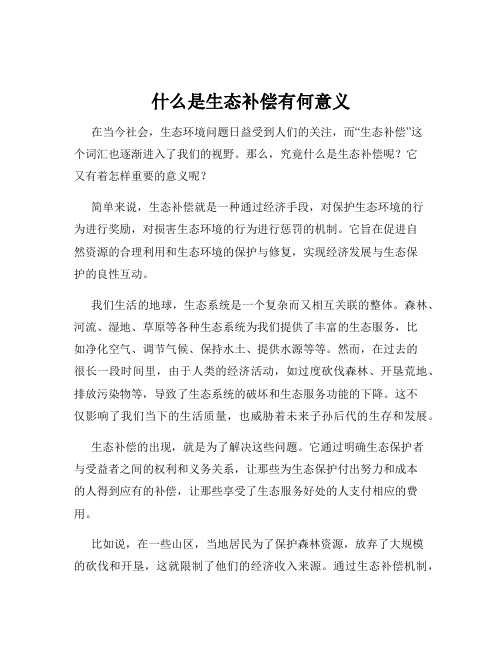 什么是生态补偿有何意义

在当今社会，生态环境问题日益受到人们的关注，而“生态补偿”这个词汇也逐渐进入了我们的视野。那么，究竟什么是生态补偿呢？它又有着怎样重要的意义呢？

简单来说，生态补偿就是一种通过经济手段，对保护生态环境的行为进行奖励，对损害生态环境的行为进行惩罚的机制。它旨在促进自然资源的合理利用和生态环境的保护与修复，实现经济发展与生态保护的良性互动。

我们生活的地球，生态系统是一个复杂而又相互关联的整体。森林、河流、湿地、草原等各种生态系统为我们提供了丰富的生态服务，比如净化空气、调节气候、保持水土、提供水源等等。然而，在过去的很长一段时间里，由于人类的经济活动，如过度砍伐森林、开垦荒地、排放污染物等，导致了生态系统的破坏和生态服务功能的下降。这不仅影响了我们当下的生活质量，也威胁着未来子孙后代的生存和发展。

生态补偿的出现，就是为了解决这些问题。它通过明确生态保护者与受益者之间的权利和义务关系，让那些为生态保护付出努力和成本的人得到应有的补偿，让那些享受了生态服务好处的人支付相应的费用。

比如说，在一些山区，当地居民为了保护森林资源，放弃了大规模的砍伐和开垦，这就限制了他们的经济收入来源。通过生态补偿机制，